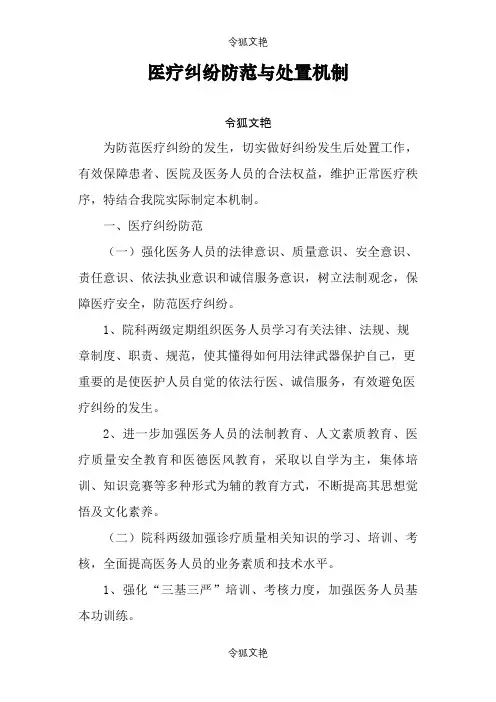 令狐文艳

医疗纠纷防范与处置机制

令狐文艳

为防范医疗纠纷的发生，切实做好纠纷发生后处置工作，有效保障患者、医院及医务人员的合法权益，维护正常医疗秩序，特结合我院实际制定本机制。

一、医疗纠纷防范

（一）强化医务人员的法律意识、质量意识、安全意识、责任意识、依法执业意识和诚信服务意识，树立法制观念，保障医疗安全，防范医疗纠纷。

1、院科两级定期组织医务人员学习有关法律、法规、规章制度、职责、规范，使其懂得如何用法律武器保护自己，更重要的是使医护人员自觉的依法行医、诚信服务，有效避免医疗纠纷的发生。

2、进一步加强医务人员的法制教育、人文素质教育、医疗质量安全教育和医德医风教育，采取以自学为主，集体培训、知识竞赛等多种形式为辅的教育方式，不断提高其思想觉悟及文化素养。

（二）院科两级加强诊疗质量相关知识的学习、培训、考核，全面提高医务人员的业务素质和技术水平。

1、强化“三基三严”培训、考核力度，加强医务人员基本功训练。

令狐文艳